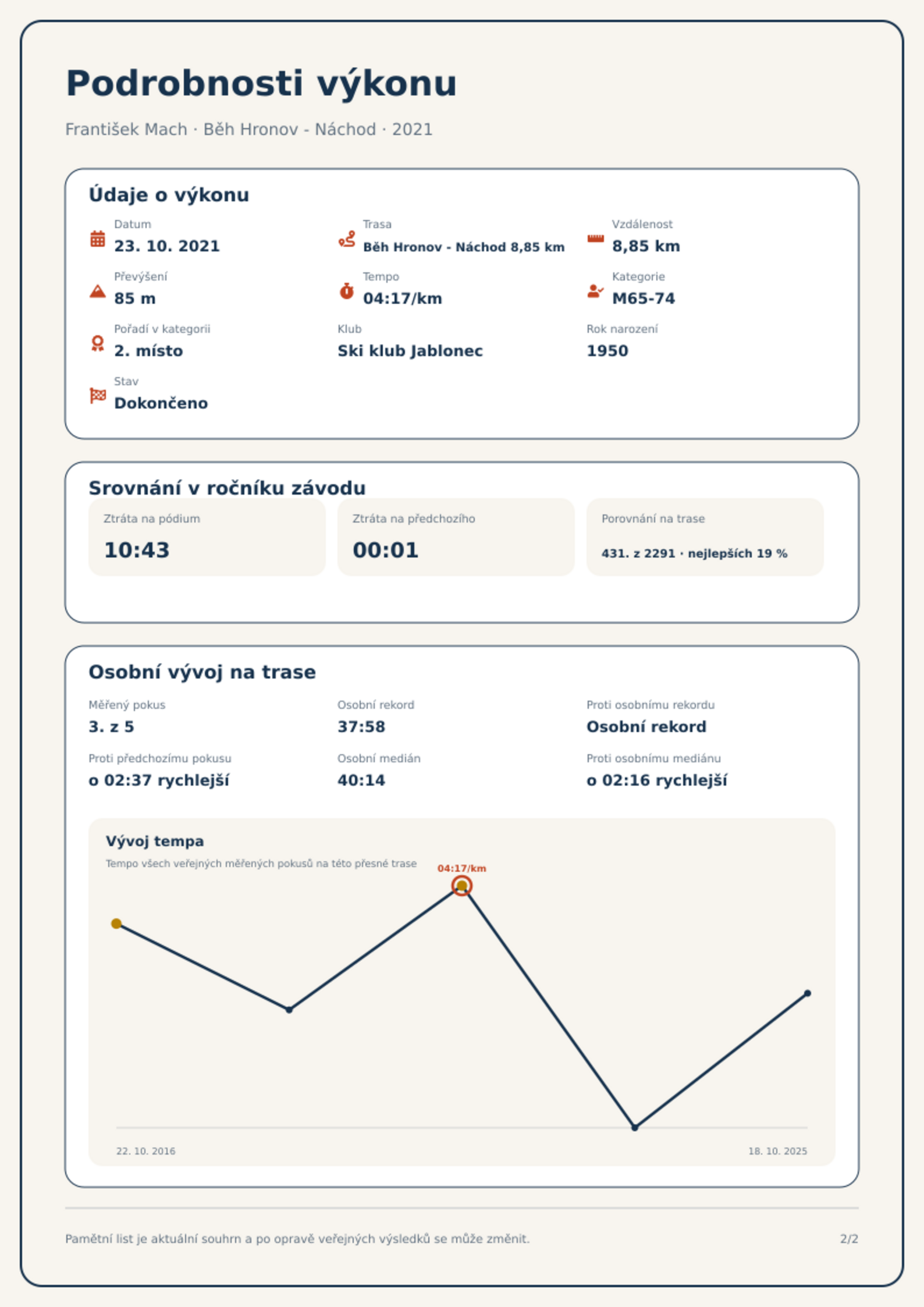 Podrobnosti výkonu

František Mach · Běh Hronov - Náchod · 2021

Údaje o výkonu

Datum
23. 10. 2021

Trasa
Běh Hronov - Náchod 8,85 km

Vzdálenost
8,85 km

Převýšení
85 m

Tempo
04:17/km

Kategorie
M65-74

Pořadí v kategorii
2. místo

Klub
Ski klub Jablonec

Rok narození
1950

Stav
Dokončeno

Srovnání v ročníku závodu

Ztráta na pódium
10:43

Ztráta na předchozího
00:01

Porovnání na trase
431. z 2291 · nejlepších 19 %

Osobní vývoj na trase

Měřený pokus
3. z 5

Osobní rekord
37:58

Proti osobnímu rekordu
Osobní rekord

Proti předchozímu pokusu
o 02:37 rychlejší

Osobní medián
40:14

Proti osobnímu mediánu
o 02:16 rychlejší

Vývoj tempa
Tempo všech veřejných měřených pokusů na této přesné trase

04:17/km

22. 10. 2016
18. 10. 2025

Pamětní list je aktuální souhrn a po opravě veřejných výsledků se může změnit.

2/2